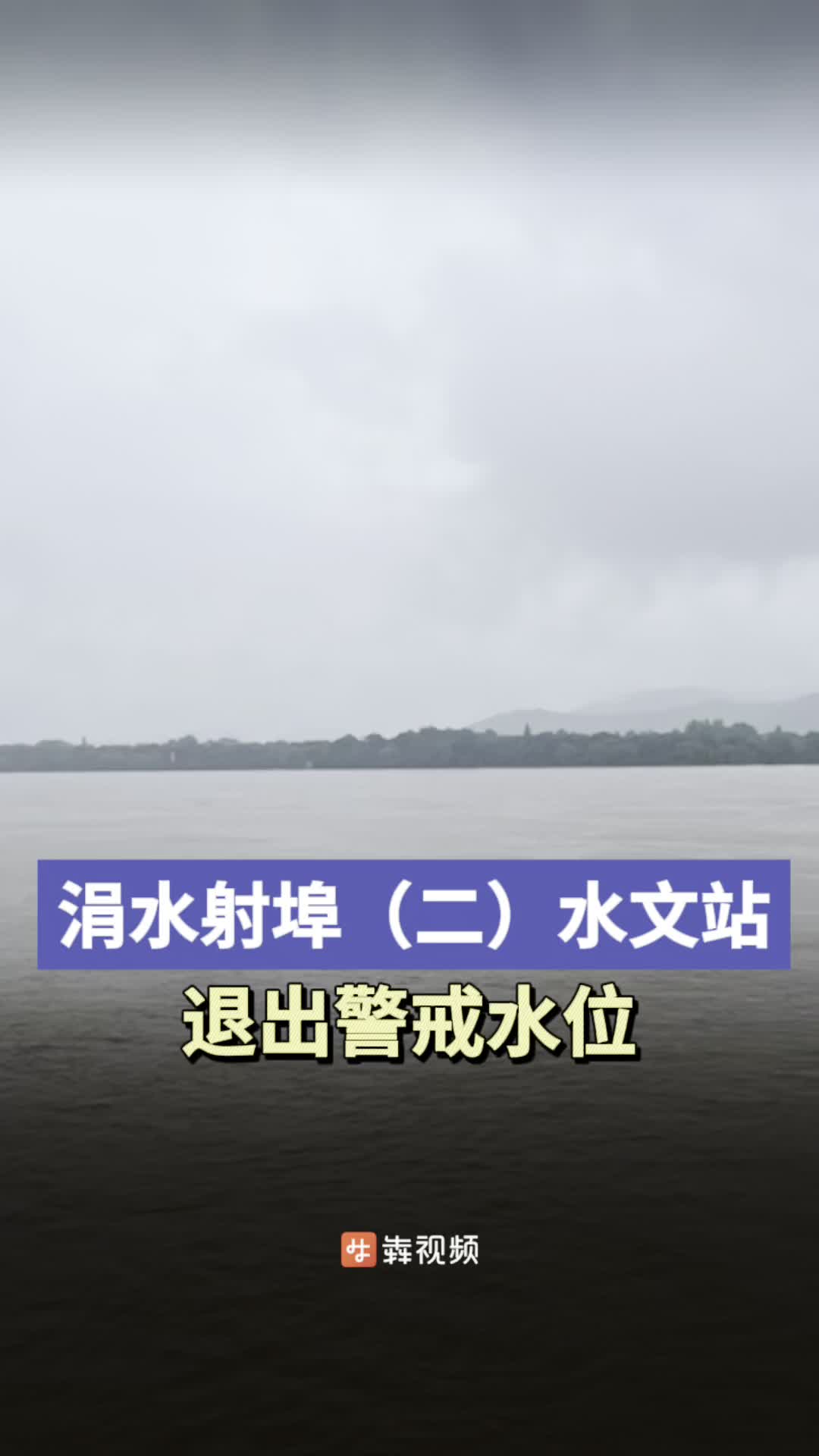 涓水射埠（二）水文站
退出警戒水位

犇视频